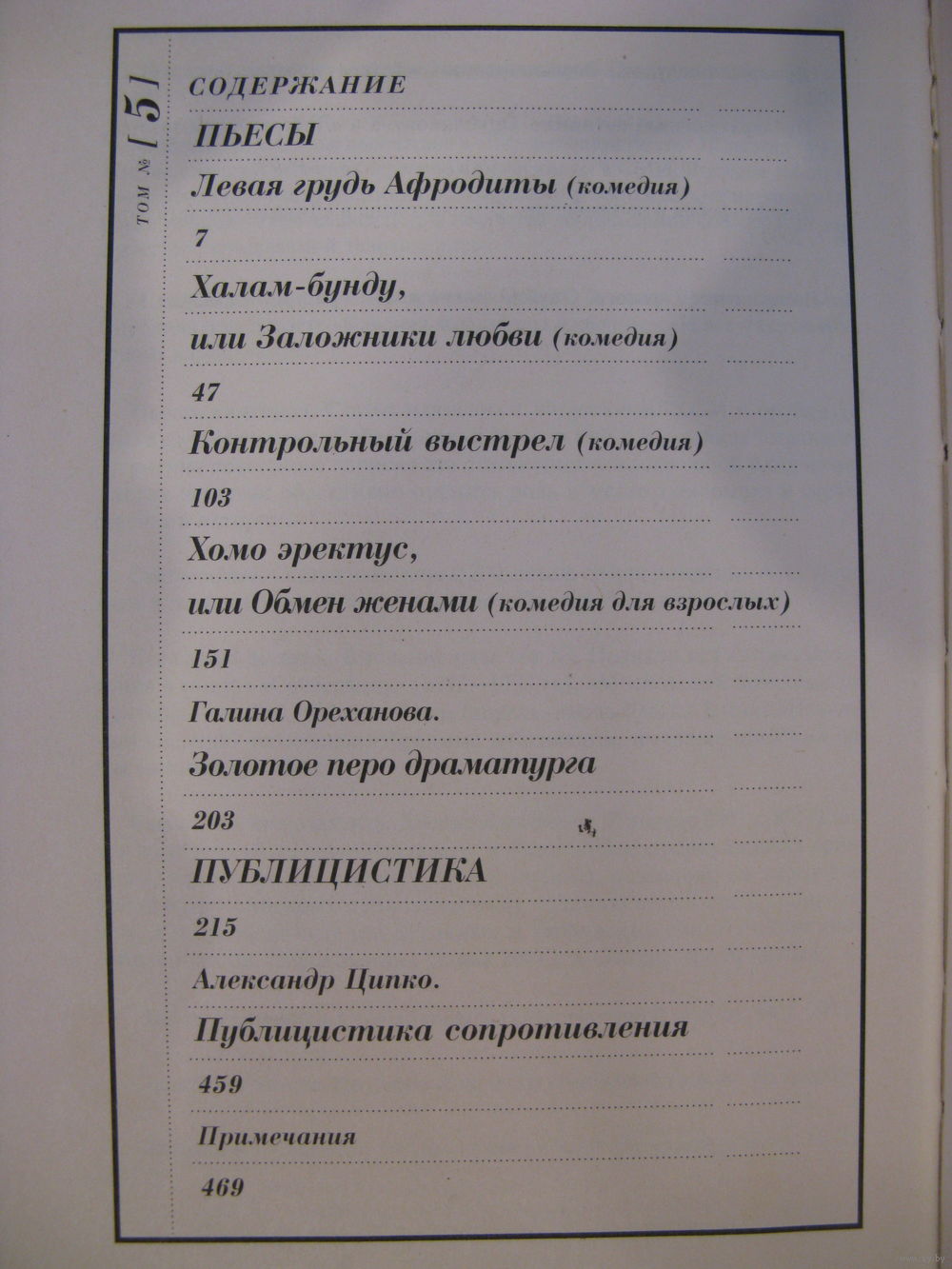 ТОМ № [ 5 ]

СОДЕРЖАНИЕ

ПЬЕСЫ

Левая грудь Афродиты (комедия)

7

Халам-бунду, или Заложники любви (комедия)

47

Контрольный выстрел (комедия)

103

Хомо эректус, или Обмен женами (комедия для взрослых)

151

Галина Ореханова.

Золотое перо драматурга

203

ПУБЛИЦИСТИКА

215

Александр Ципко.

Публицистика сопротивления

459

Примечания

469